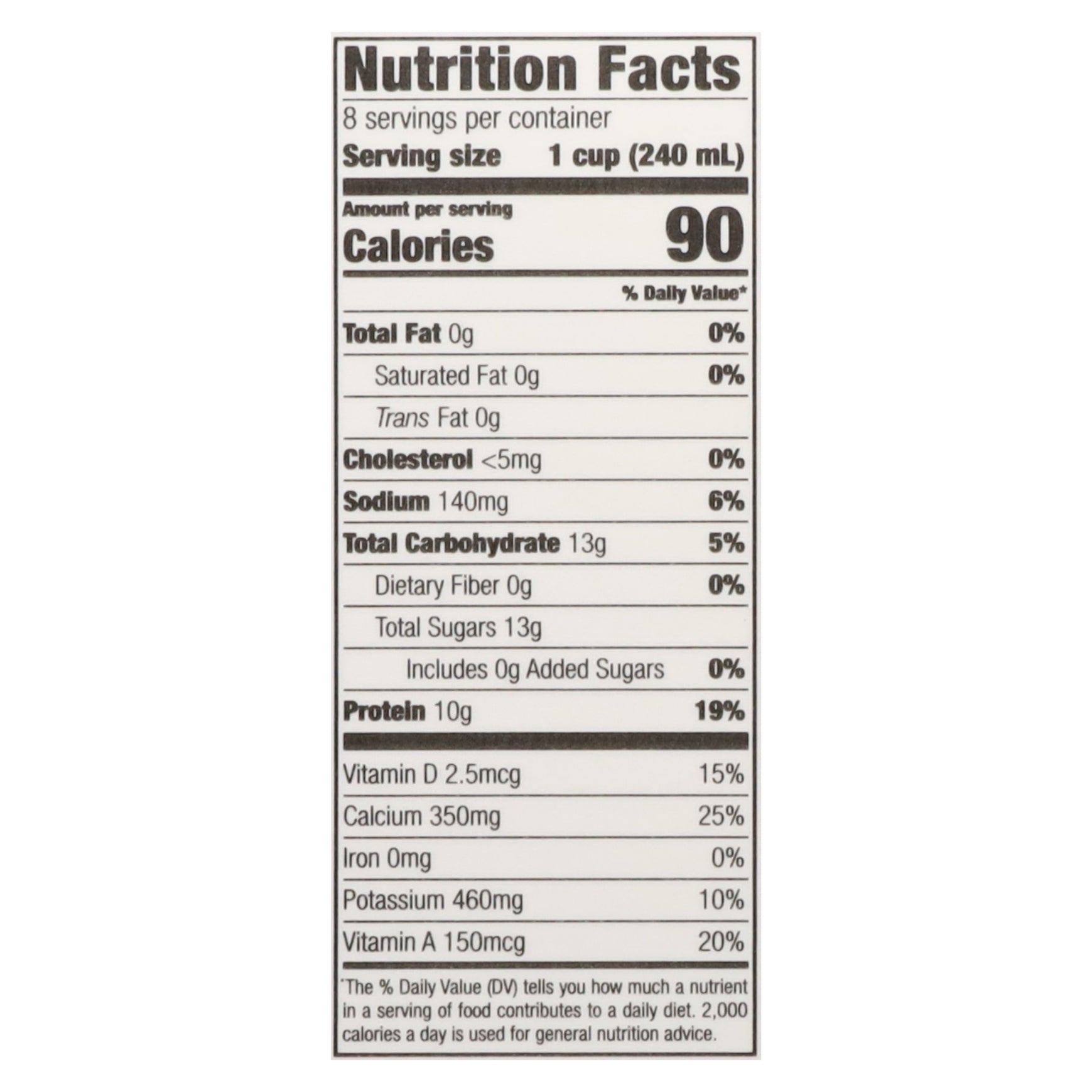 Nutrition Facts

8 servings per container

Serving size 1 cup (240 mL)

Amount per serving

Calories 90

% Daily Value*

Total Fat 0g 0%

Saturated Fat 0g 0%

Trans Fat 0g

Cholesterol <5mg 0%

Sodium 140mg 6%

Total Carbohydrate 13g 5%

Dietary Fiber 0g 0%

Total Sugars 13g

Includes 0g Added Sugars 0%

Protein 10g 19%

Vitamin D 2.5mcg 15%

Calcium 350mg 25%

Iron 0mg 0%

Potassium 460mg 10%

Vitamin A 150mcg 20%

*The % Daily Value (DV) tells you how much a nutrient in a serving of food contributes to a daily diet. 2,000 calories a day is used for general nutrition advice.